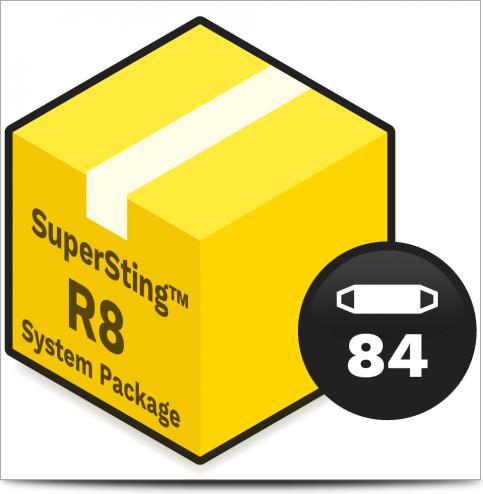 SuperSting™
R8
System Package

84